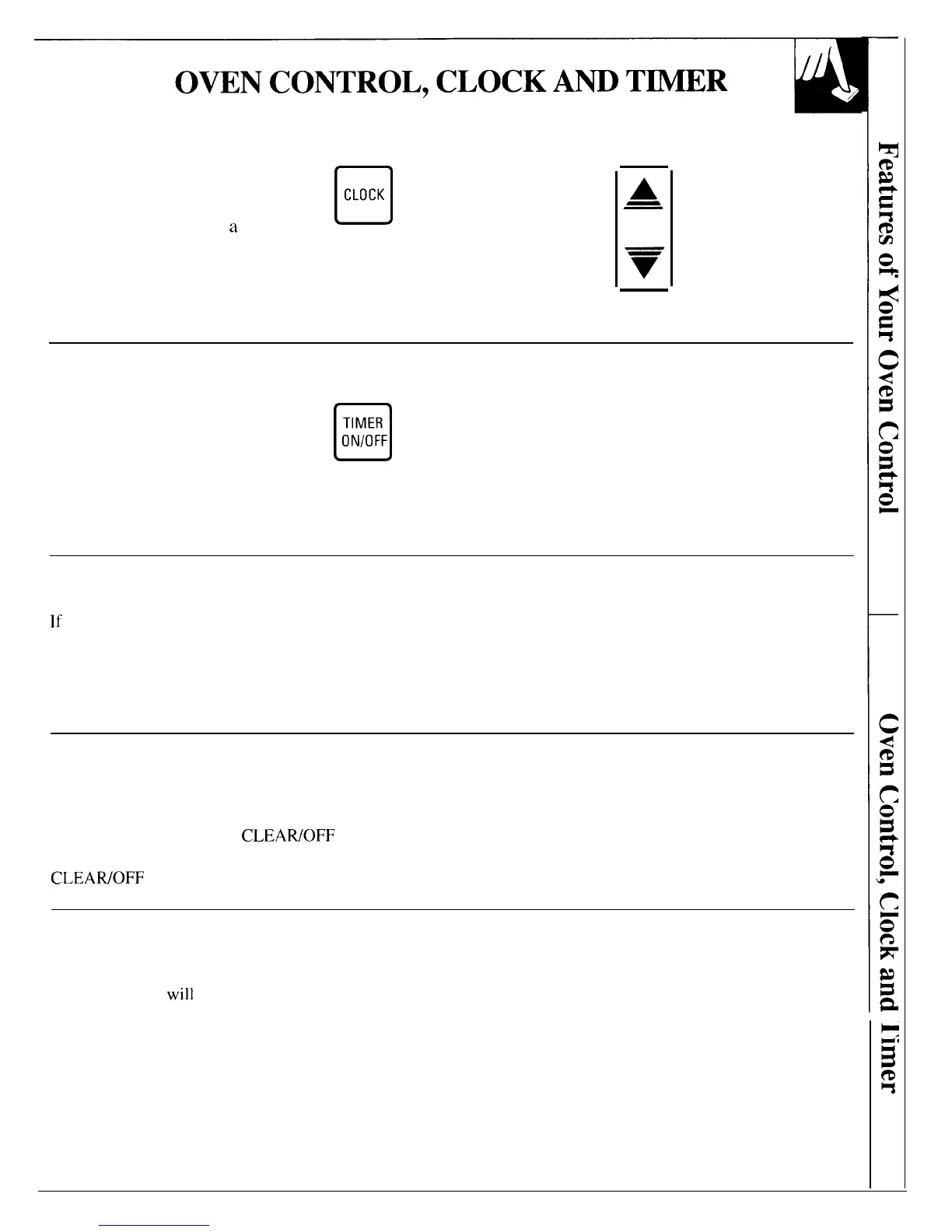 OVEN CONTROL, CLOCK AND TIMER

CLOCK

a

TIMER ON/OFF

If

CLEAR/OFF

CLEAR/OFF

will

Features of Your Oven Control

Oven Control, Clock and Timer